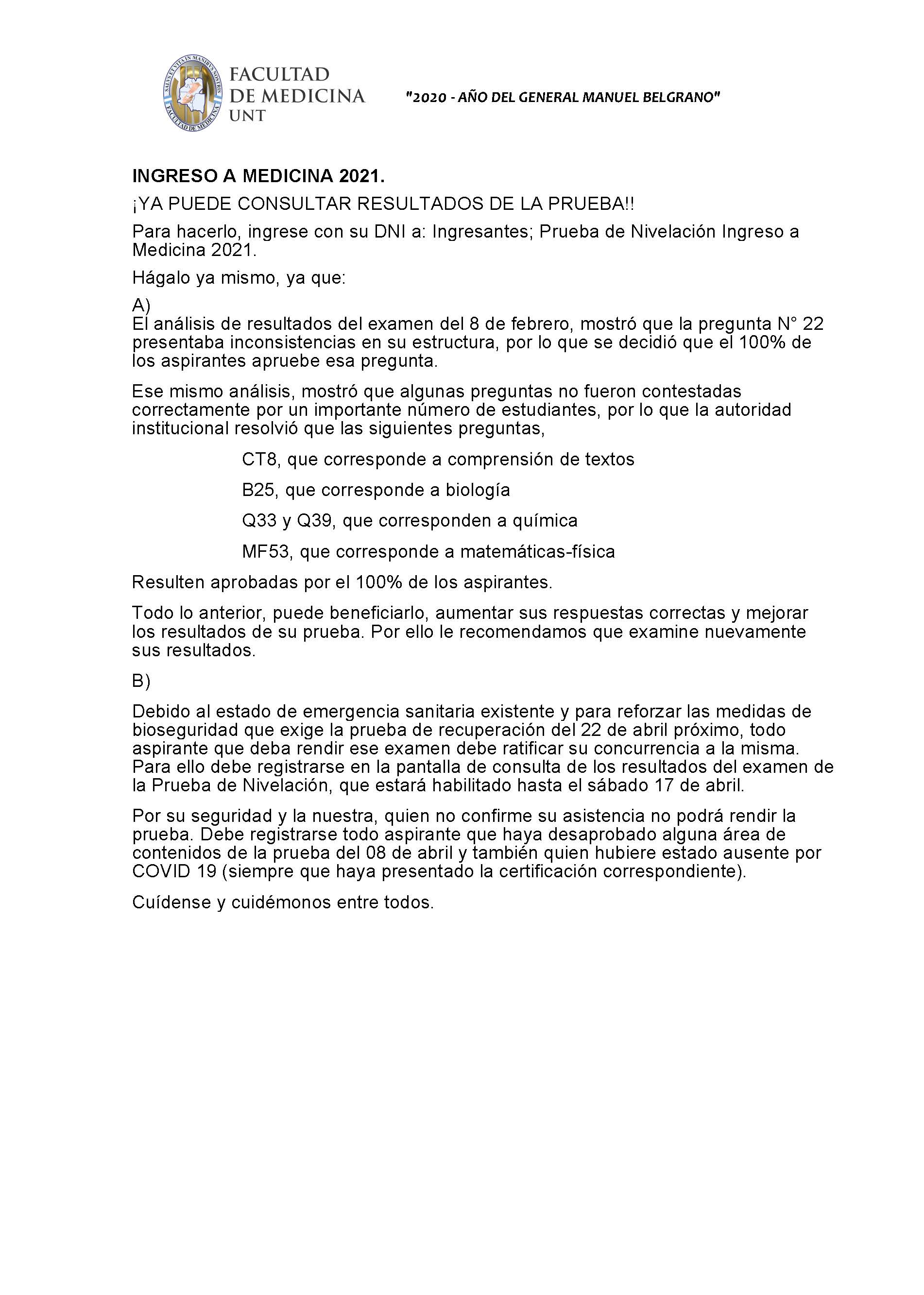 SALUS ET VITA IN MANIBUS NOSTRIS FACULTAD DE MEDICINA

FACULTAD DE MEDICINA UNT

"2020 - AÑO DEL GENERAL MANUEL BELGRANO"

INGRESO A MEDICINA 2021.

¡YA PUEDE CONSULTAR RESULTADOS DE LA PRUEBA!!

Para hacerlo, ingrese con su DNI a: Ingresantes; Prueba de Nivelación Ingreso a Medicina 2021.

Hágalo ya mismo, ya que:

A)
El análisis de resultados del examen del 8 de febrero, mostró que la pregunta N° 22 presentaba inconsistencias en su estructura, por lo que se decidió que el 100% de los aspirantes apruebe esa pregunta.

Ese mismo análisis, mostró que algunas preguntas no fueron contestadas correctamente por un importante número de estudiantes, por lo que la autoridad institucional resolvió que las siguientes preguntas,

CT8, que corresponde a comprensión de textos

B25, que corresponde a biología

Q33 y Q39, que corresponden a química

MF53, que corresponde a matemáticas-física

Resulten aprobadas por el 100% de los aspirantes.

Todo lo anterior, puede beneficiarlo, aumentar sus respuestas correctas y mejorar los resultados de su prueba. Por ello le recomendamos que examine nuevamente sus resultados.

B)

Debido al estado de emergencia sanitaria existente y para reforzar las medidas de bioseguridad que exige la prueba de recuperación del 22 de abril próximo, todo aspirante que deba rendir ese examen debe ratificar su concurrencia a la misma. Para ello debe registrarse en la pantalla de consulta de los resultados del examen de la Prueba de Nivelación, que estará habilitado hasta el sábado 17 de abril.

Por su seguridad y la nuestra, quien no confirme su asistencia no podrá rendir la prueba. Debe registrarse todo aspirante que haya desaprobado alguna área de contenidos de la prueba del 08 de abril y también quien hubiere estado ausente por COVID 19 (siempre que haya presentado la certificación correspondiente).

Cuídense y cuidémonos entre todos.